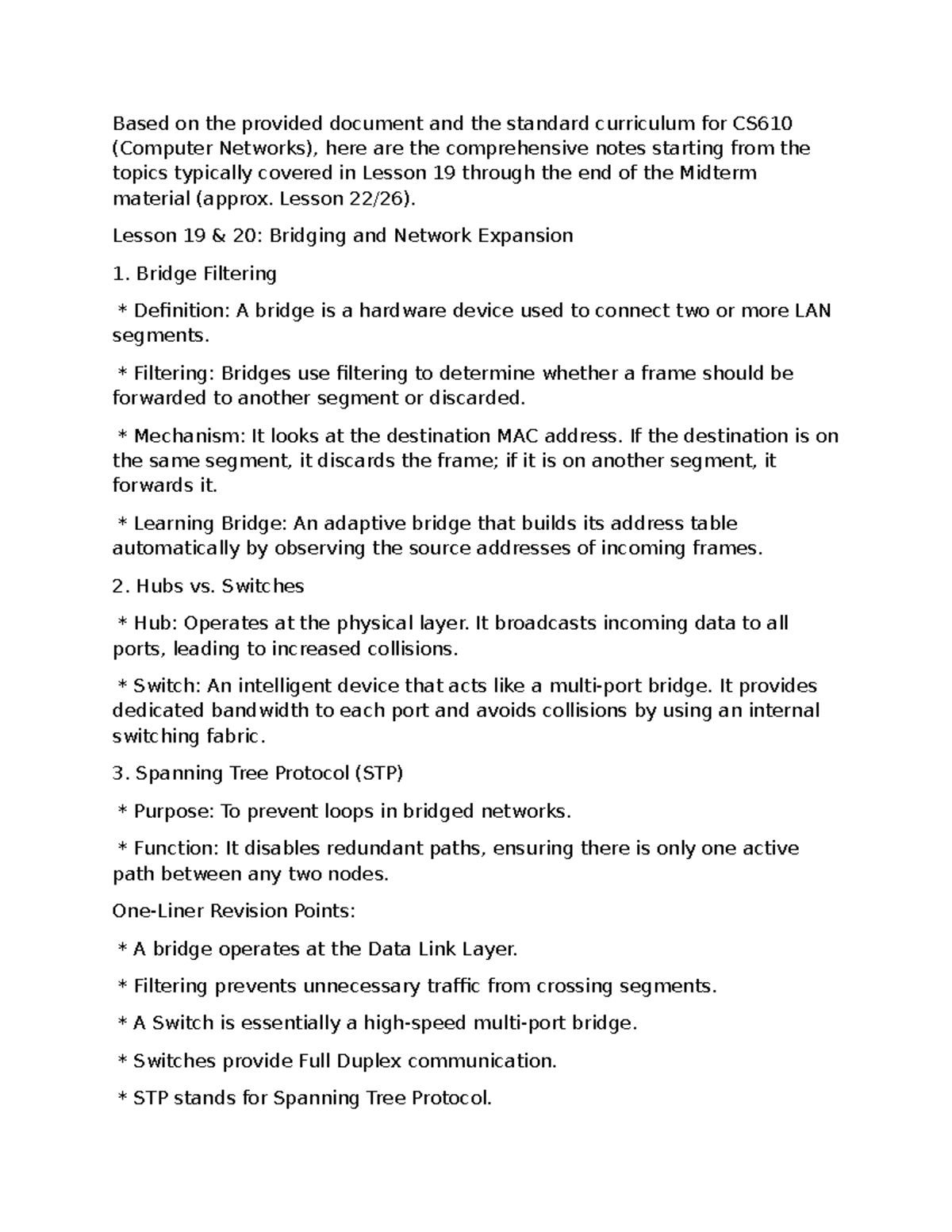 Based on the provided document and the standard curriculum for CS610 (Computer Networks), here are the comprehensive notes starting from the topics typically covered in Lesson 19 through the end of the Midterm material (approx. Lesson 22/26).

Lesson 19 & 20: Bridging and Network Expansion

1. Bridge Filtering

* Definition: A bridge is a hardware device used to connect two or more LAN segments.

* Filtering: Bridges use filtering to determine whether a frame should be forwarded to another segment or discarded.

* Mechanism: It looks at the destination MAC address. If the destination is on the same segment, it discards the frame; if it is on another segment, it forwards it.

* Learning Bridge: An adaptive bridge that builds its address table automatically by observing the source addresses of incoming frames.

2. Hubs vs. Switches

* Hub: Operates at the physical layer. It broadcasts incoming data to all ports, leading to increased collisions.

* Switch: An intelligent device that acts like a multi-port bridge. It provides dedicated bandwidth to each port and avoids collisions by using an internal switching fabric.

3. Spanning Tree Protocol (STP)

* Purpose: To prevent loops in bridged networks.

* Function: It disables redundant paths, ensuring there is only one active path between any two nodes.

One-Liner Revision Points:

* A bridge operates at the Data Link Layer.

* Filtering prevents unnecessary traffic from crossing segments.

* A Switch is essentially a high-speed multi-port bridge.

* Switches provide Full Duplex communication.

* STP stands for Spanning Tree Protocol.